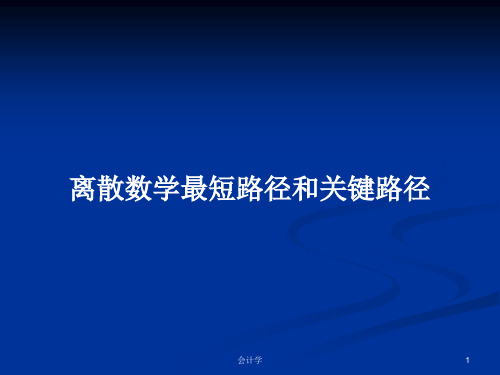 离散数学最短路径和关键路径

会计学

1